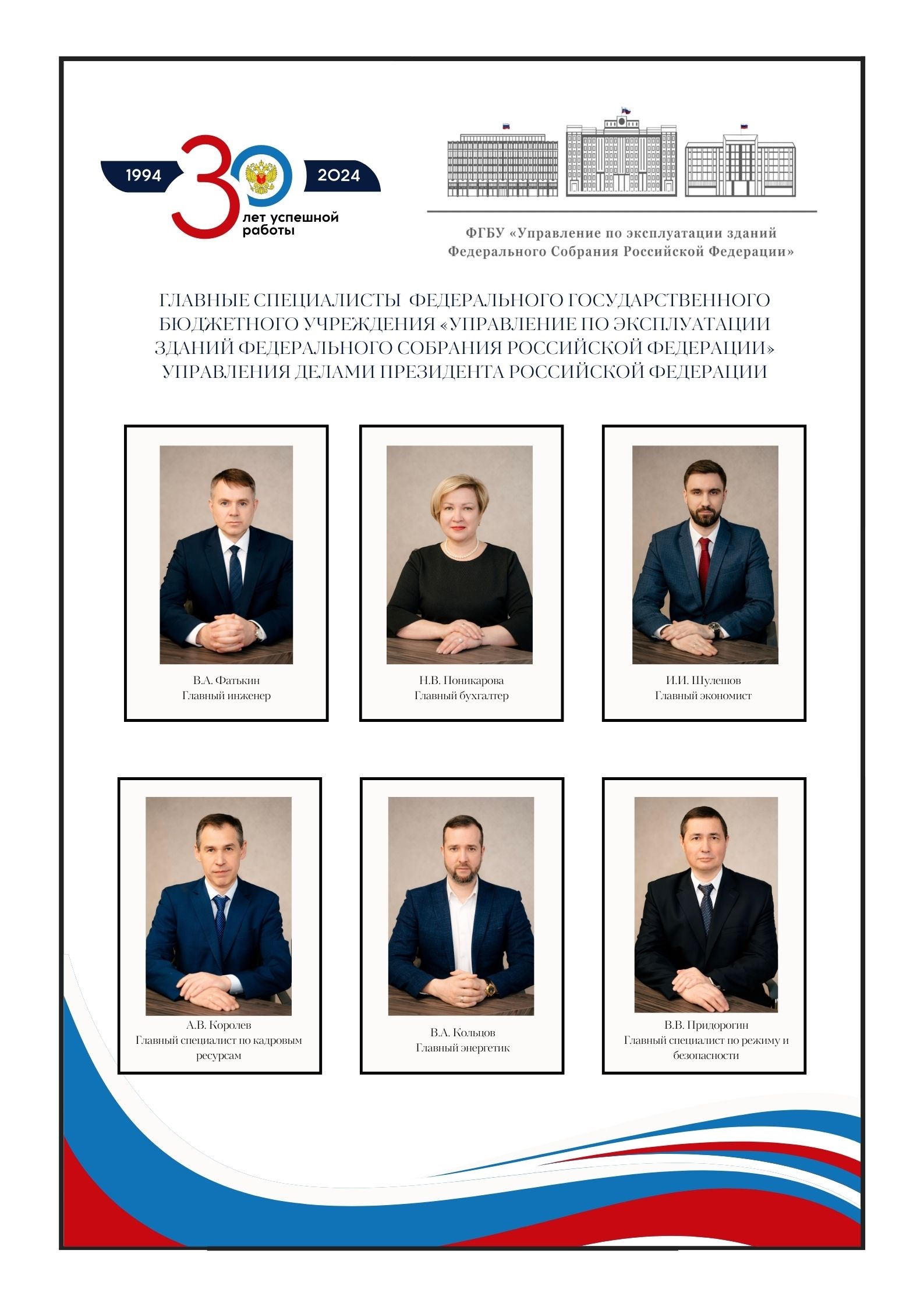 1994 30 2024
лет успешной работы

ФГБУ «Управление по эксплуатации зданий Федерального Собрания Российской Федерации»

ГЛАВНЫЕ СПЕЦИАЛИСТЫ ФЕДЕРАЛЬНОГО ГОСУДАРСТВЕННОГО БЮДЖЕТНОГО УЧРЕЖДЕНИЯ «УПРАВЛЕНИЕ ПО ЭКСПЛУАТАЦИИ ЗДАНИЙ ФЕДЕРАЛЬНОГО СОБРАНИЯ РОССИЙСКОЙ ФЕДЕРАЦИИ» УПРАВЛЕНИЯ ДЕЛАМИ ПРЕЗИДЕНТА РОССИЙСКОЙ ФЕДЕРАЦИИ

В.А. Фатькин
Главный инженер

Н.В. Поникарова
Главный бухгалтер

И.И. Шулешов
Главный экономист

А.В. Королев
Главный специалист по кадровым ресурсам

В.А. Кольцов
Главный энергетик

В.В. Придорогин
Главный специалист по режиму и безопасности